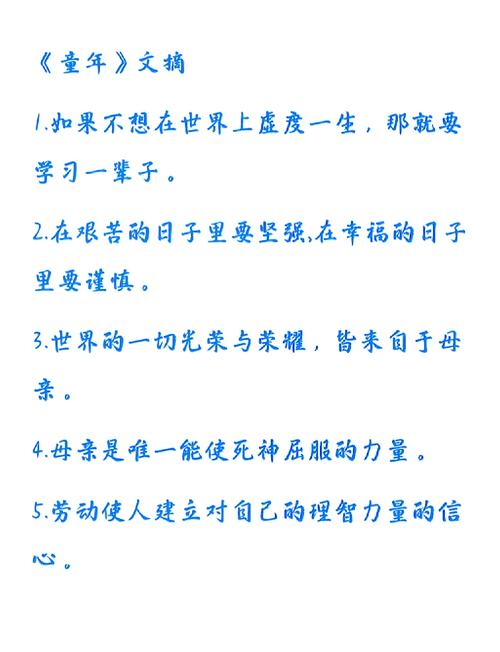 《童年》文摘

1.如果不想在世界上虚度一生，那就要学习一辈子。

2.在艰苦的日子里要坚强,在幸福的日子里要谨慎。

3.世界的一切光荣与荣耀，皆来自于母亲。

4.母亲是唯一能使死神屈服的力量。

5.劳动使人建立对自己的理智力量的信心。